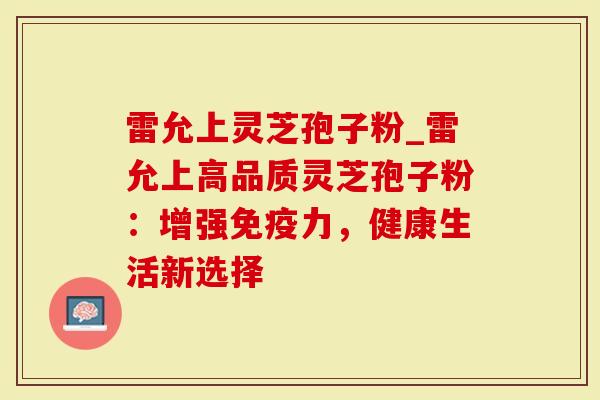 雷允上灵芝孢子粉_雷允上高品质灵芝孢子粉：增强免疫力，健康生活新选择